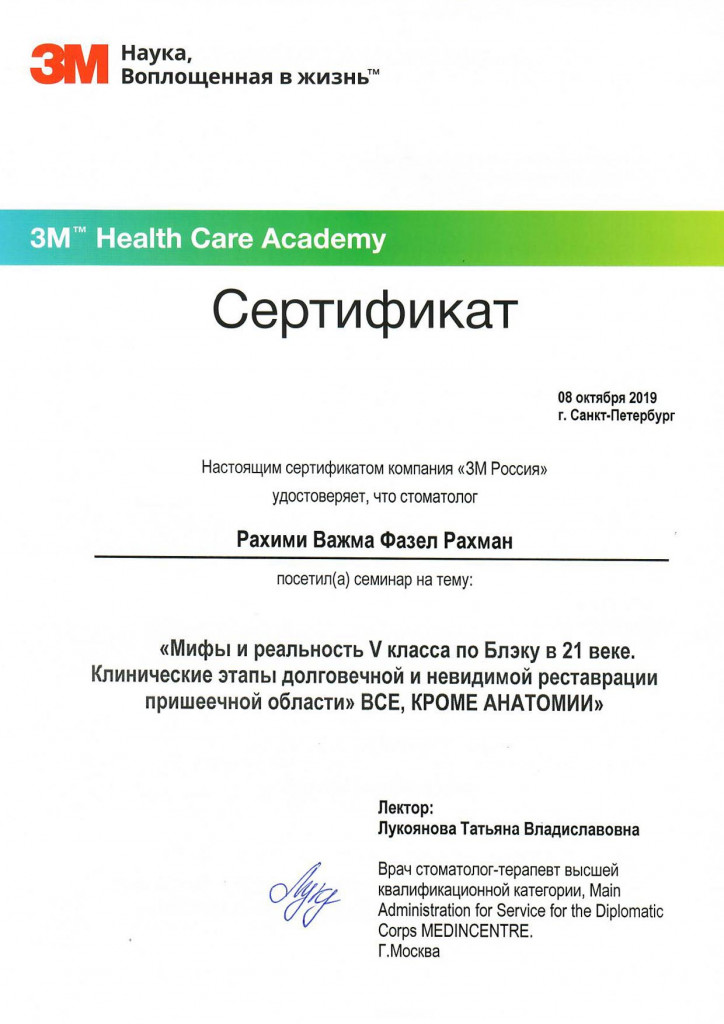 3M Наука, Воплощенная в жизнь™

3M™ Health Care Academy

Сертификат

08 октября 2019
г. Санкт-Петербург

Настоящим сертификатом компания «3М Россия» удостоверяет, что стоматолог

Рахими Важма Фазел Рахман

посетил(а) семинар на тему:

«Мифы и реальность V класса по Блэку в 21 веке. Клинические этапы долговечной и невидимой реставрации пришеечной области» ВСЕ, КРОМЕ АНАТОМИИ»

Лектор:
Лукоянова Татьяна Владиславовна

Врач стоматолог-терапевт высшей квалификационной категории, Main Administration for Service for the Diplomatic Corps MEDINCENTRE.
Г.Москва